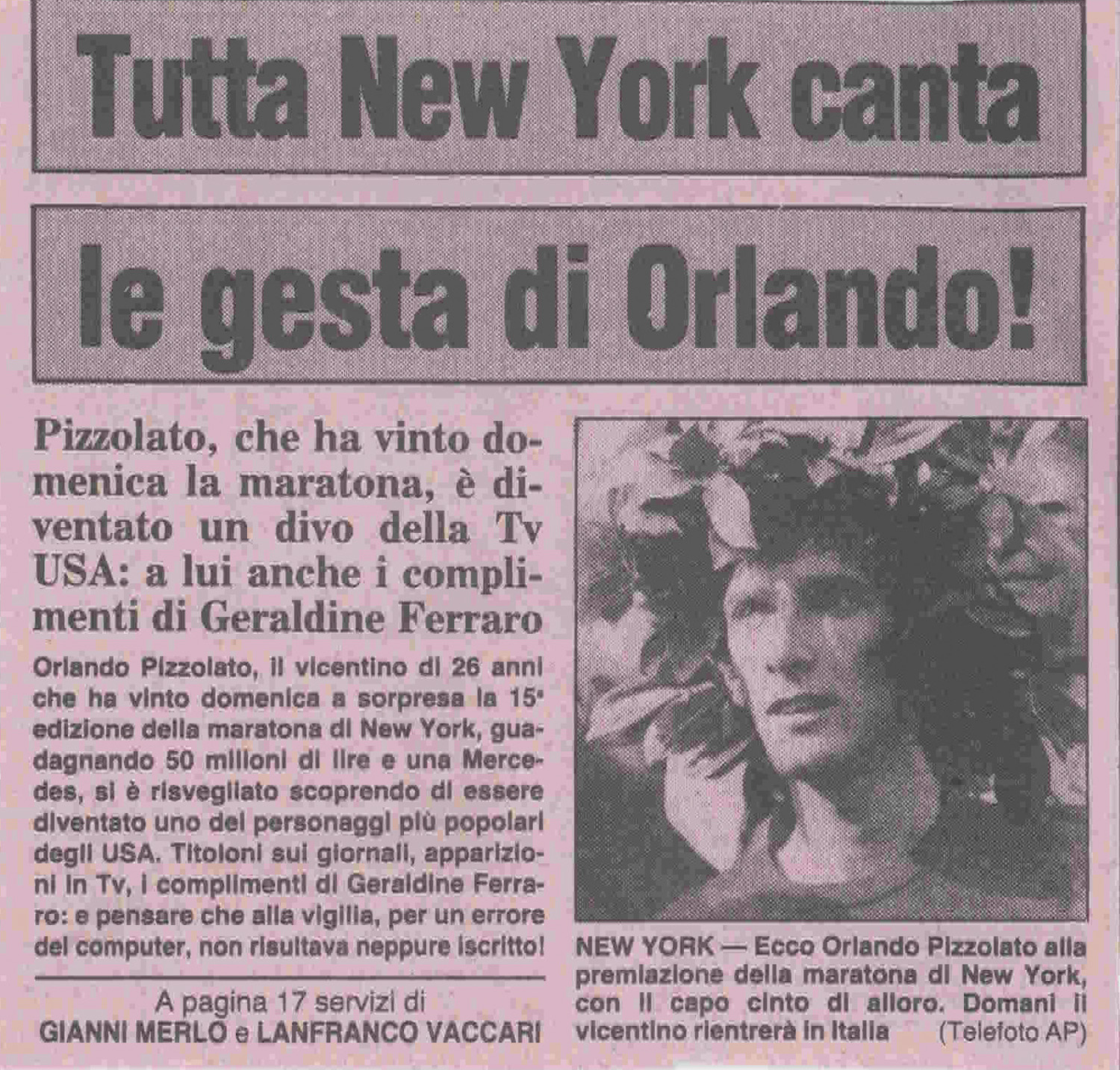 Tutta New York canta

le gesta di Orlando!

Pizzolato, che ha vinto domenica la maratona, è diventato un divo della Tv USA: a lui anche i complimenti di Geraldine Ferraro

Orlando Pizzolato, il vicentino di 26 anni che ha vinto domenica a sorpresa la 15ª edizione della maratona di New York, guadagnando 50 milioni di lire e una Mercedes, si è risvegliato scoprendo di essere diventato uno dei personaggi più popolari degli USA. Titoloni sui giornali, apparizioni in Tv, i complimenti di Geraldine Ferraro: e pensare che alla vigilia, per un errore del computer, non risultava neppure iscritto!

A pagina 17 servizi di
GIANNI MERLO e LANFRANCO VACCARI

NEW YORK — Ecco Orlando Pizzolato alla premiazione della maratona di New York, con il capo cinto di alloro. Domani il vicentino rientrerà in Italia (Telefoto AP)